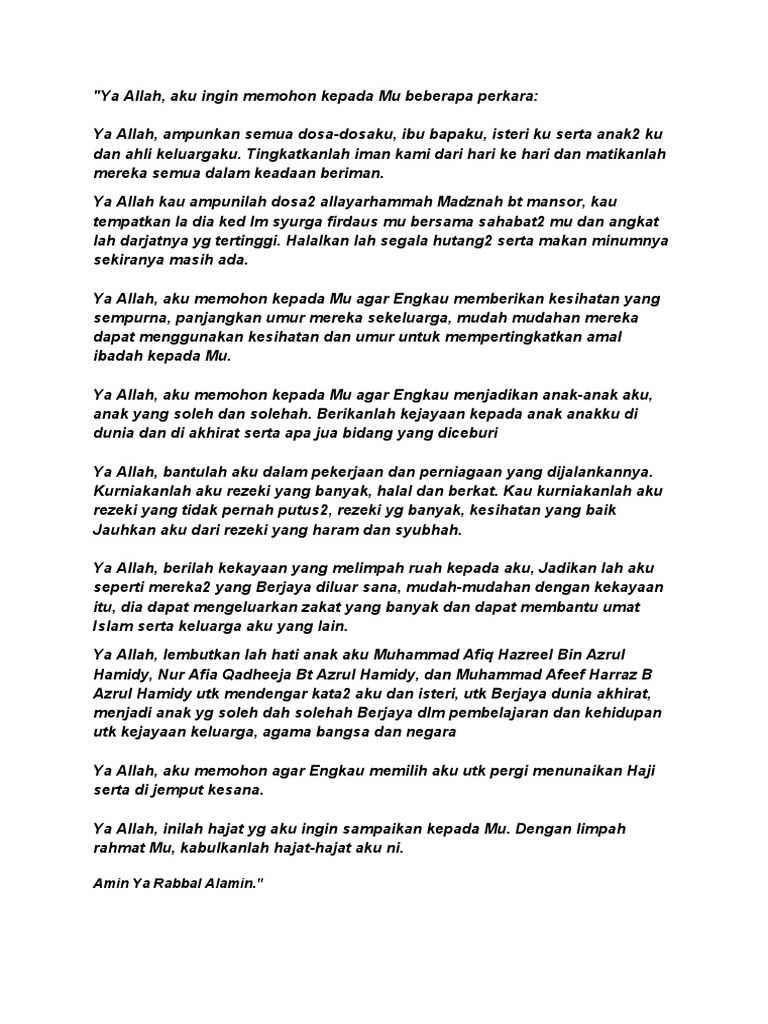 "Ya Allah, aku ingin memohon kepada Mu beberapa perkara:

Ya Allah, ampunkan semua dosa-dosaku, ibu bapaku, isteri ku serta anak2 ku dan ahli keluargaku. Tingkatkanlah iman kami dari hari ke hari dan matikanlah mereka semua dalam keadaan beriman.

Ya Allah kau ampunilah dosa2 allayarhammah Madznah bt mansor, kau tempatkan la dia ked lm syurga firdaus mu bersama sahabat2 mu dan angkat lah darjatnya yg tertinggi. Halalkan lah segala hutang2 serta makan minumnya sekiranya masih ada.

Ya Allah, aku memohon kepada Mu agar Engkau memberikan kesihatan yang sempurna, panjangkan umur mereka sekeluarga, mudah mudahan mereka dapat menggunakan kesihatan dan umur untuk mempertingkatkan amal ibadah kepada Mu.

Ya Allah, aku memohon kepada Mu agar Engkau menjadikan anak-anak aku, anak yang soleh dan solehah. Berikanlah kejayaan kepada anak anakku di dunia dan di akhirat serta apa jua bidang yang diceburi

Ya Allah, bantulah aku dalam pekerjaan dan perniagaan yang dijalankannya. Kurniakanlah aku rezeki yang banyak, halal dan berkat. Kau kurniakanlah aku rezeki yang tidak pernah putus2, rezeki yg banyak, kesihatan yang baik Jauhkan aku dari rezeki yang haram dan syubhah.

Ya Allah, berilah kekayaan yang melimpah ruah kepada aku, Jadikan lah aku seperti mereka2 yang Berjaya diluar sana, mudah-mudahan dengan kekayaan itu, dia dapat mengeluarkan zakat yang banyak dan dapat membantu umat Islam serta keluarga aku yang lain.

Ya Allah, lembutkan lah hati anak aku Muhammad Afiq Hazreel Bin Azrul Hamidy, Nur Afia Qadheeja Bt Azrul Hamidy, dan Muhammad Afeef Harraz B Azrul Hamidy utk mendengar kata2 aku dan isteri, utk Berjaya dunia akhirat, menjadi anak yg soleh dah solehah Berjaya dlm pembelajaran dan kehidupan utk kejayaan keluarga, agama bangsa dan negara

Ya Allah, aku memohon agar Engkau memilih aku utk pergi menunaikan Haji serta di jemput kesana.

Ya Allah, inilah hajat yg aku ingin sampaikan kepada Mu. Dengan limpah rahmat Mu, kabulkanlah hajat-hajat aku ni.

Amin Ya Rabbal Alamin."